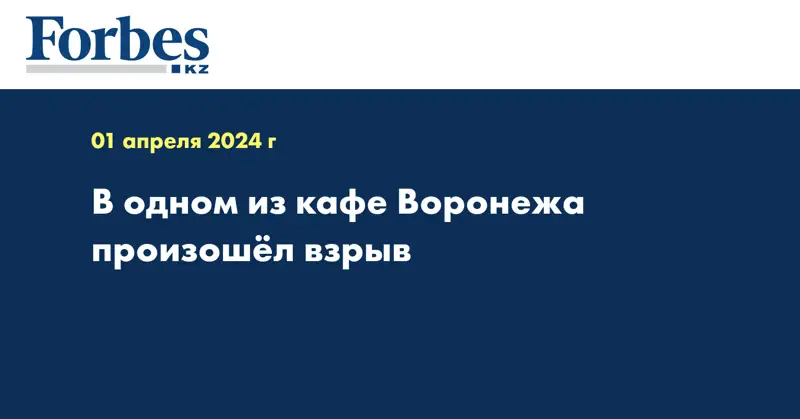 Forbes
KZ

01 апреля 2024 г

В одном из кафе Воронежа произошёл взрыв